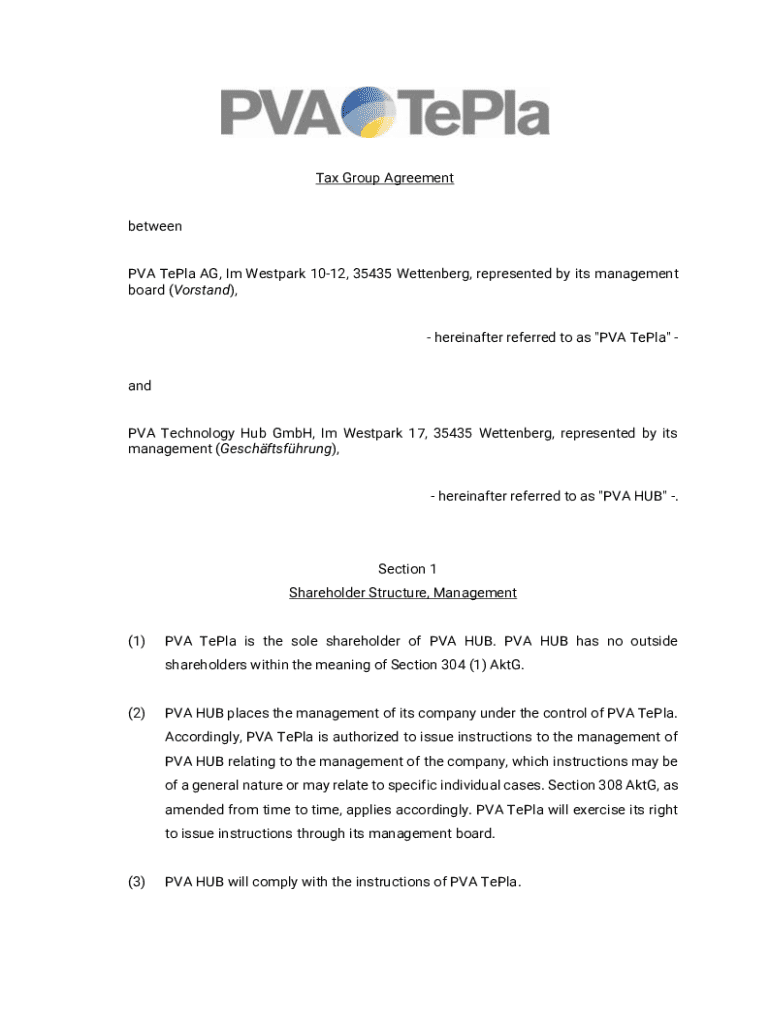 PVA TePla

Tax Group Agreement

between

PVA TePla AG, Im Westpark 10-12, 35435 Wettenberg, represented by its management board (Vorstand),

- hereinafter referred to as "PVA TePla" -

and

PVA Technology Hub GmbH, Im Westpark 17, 35435 Wettenberg, represented by its management (Geschäftsführung),

- hereinafter referred to as "PVA HUB" -.

Section 1
Shareholder Structure, Management

(1) PVA TePla is the sole shareholder of PVA HUB. PVA HUB has no outside shareholders within the meaning of Section 304 (1) AktG.

(2) PVA HUB places the management of its company under the control of PVA TePla. Accordingly, PVA TePla is authorized to issue instructions to the management of PVA HUB relating to the management of the company, which instructions may be of a general nature or may relate to specific individual cases. Section 308 AktG, as amended from time to time, applies accordingly. PVA TePla will exercise its right to issue instructions through its management board.

(3) PVA HUB will comply with the instructions of PVA TePla.